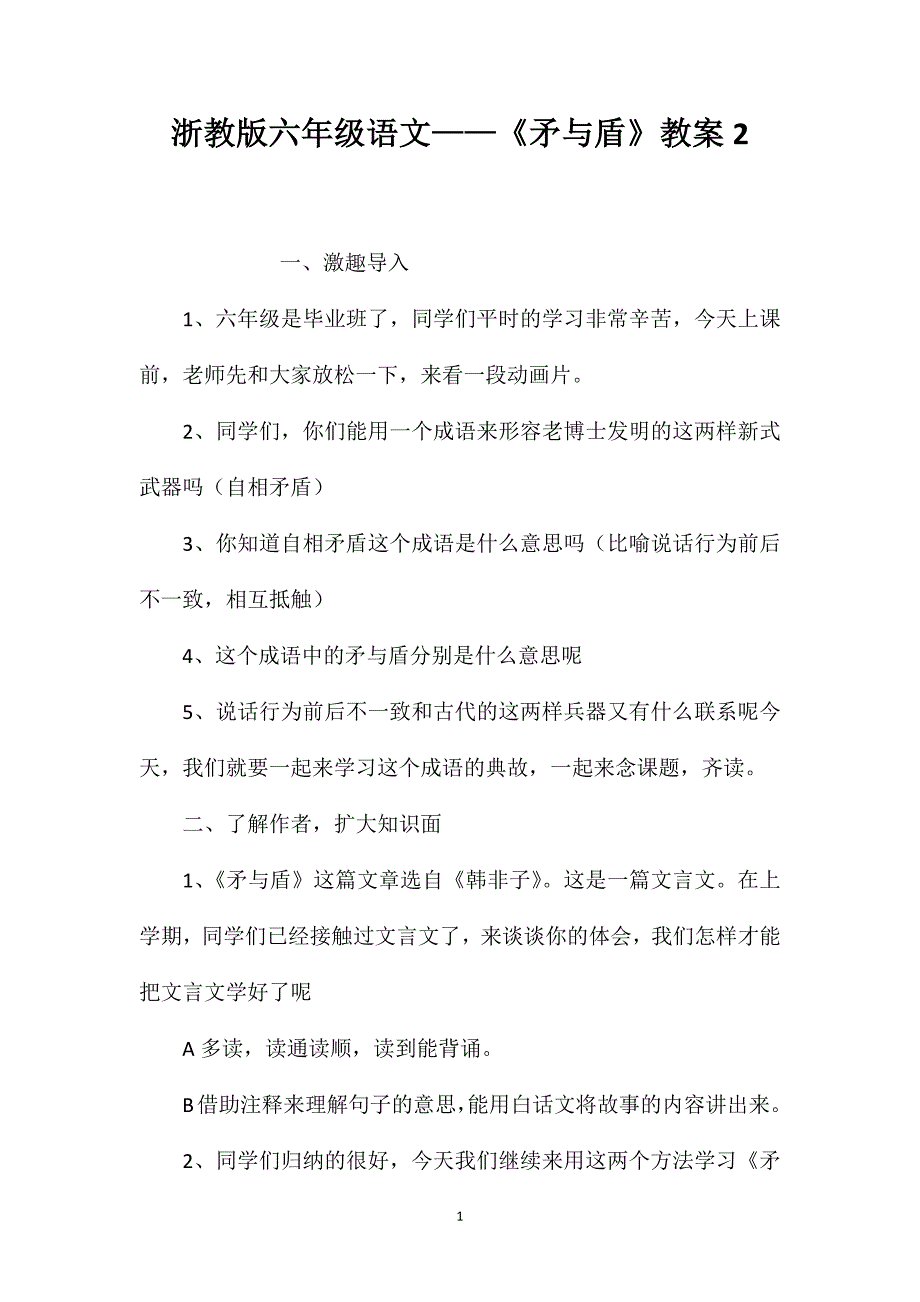 浙教版六年级语文——《矛与盾》教案 2

一、激趣导入

1、六年级是毕业班了，同学们平时的学习非常辛苦，今天上课前，老师先和大家放松一下，来看一段动画片。

2、同学们，你们能用一个成语来形容老博士发明的这两样新式武器吗（自相矛盾）

3、你知道自相矛盾这个成语是什么意思吗（比喻说话行为前后不一致，相互抵触）

4、这个成语中的矛与盾分别是什么意思呢

5、说话行为前后不一致和古代的这两样兵器又有什么联系呢今天，我们就要一起来学习这个成语的典故，一起来念课题，齐读。

二、了解作者，扩大知识面

1、《矛与盾》这篇文章选自《韩非子》。这是一篇文言文。在上学期，同学们已经接触过文言文了，来谈谈你的体会，我们怎样才能把文言文学好了呢

A 多读，读通读顺，读到能背诵。

B 借助注释来理解句子的意思，能用白话文将故事的内容讲出来。

2、同学们归纳的很好，今天我们继续来用这两个方法学习《矛

1